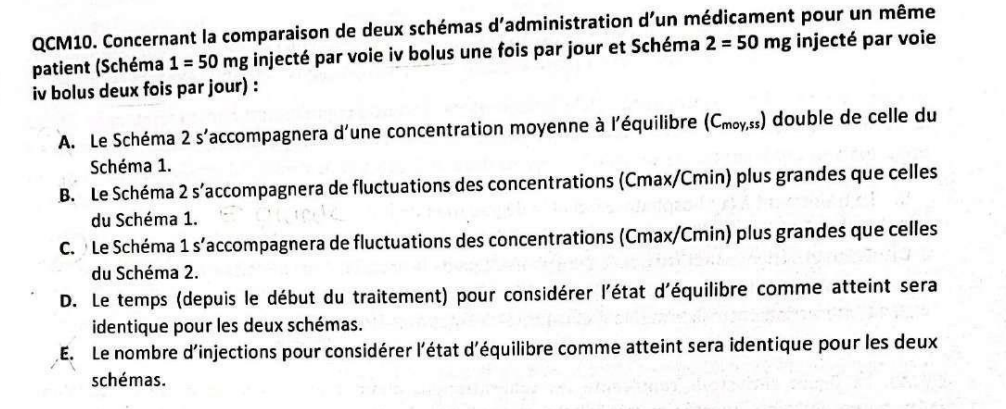 QCM10. Concernant la comparaison de deux schémas d'administration d'un médicament pour un même patient (Schéma 1 = 50 mg injecté par voie iv bolus une fois par jour et Schéma 2 = 50 mg injecté par voie iv bolus deux fois par jour) :

A. Le Schéma 2 s'accompagnera d'une concentration moyenne à l'équilibre ($C_{moy,ss}$) double de celle du Schéma 1.

B. Le Schéma 2 s'accompagnera de fluctuations des concentrations (Cmax/Cmin) plus grandes que celles du Schéma 1.

C. Le Schéma 1 s'accompagnera de fluctuations des concentrations (Cmax/Cmin) plus grandes que celles du Schéma 2.

D. Le temps (depuis le début du traitement) pour considérer l'état d'équilibre comme atteint sera identique pour les deux schémas.

E. Le nombre d'injections pour considérer l'état d'équilibre comme atteint sera identique pour les deux schémas.